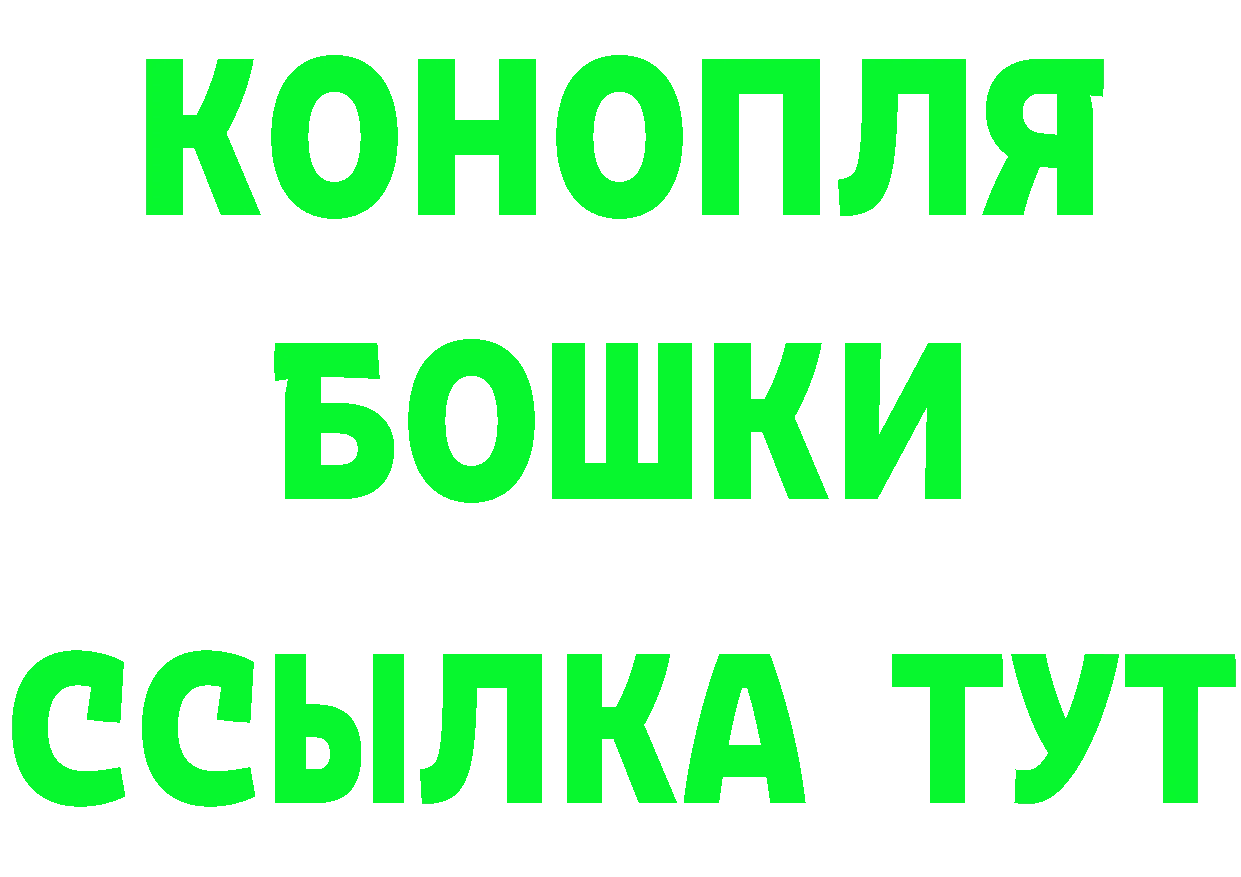 КОНОПЛЯ
БОШКИ
ССЫЛКА ТУТ